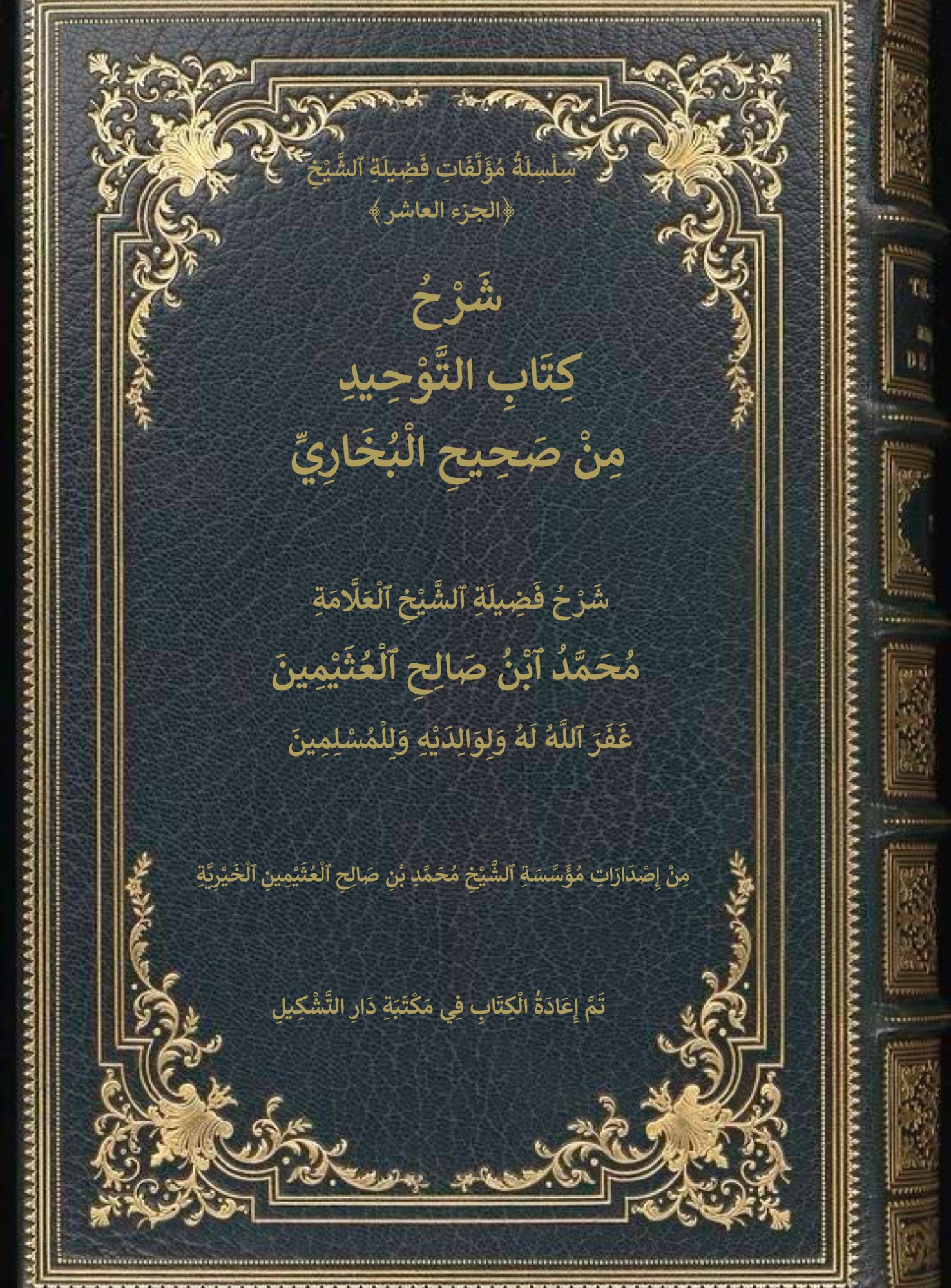 سِلْسِلَةُ مُؤَلَّفَاتِ فَضِيلَةِ ٱلشَّيْخِ
﴿الجزء العاشر﴾

شَرْحُ
كِتَابِ التَّوْحِيدِ
مِنْ صَحِيحِ الْبُخَارِيِّ

شَرْحُ فَضِيلَةِ ٱلشَّيْخِ ٱلْعَلَّامَةِ
مُحَمَّدُ ٱبْنُ صَالِحِ ٱلْعُثَيْمِينَ
غَفَرَ ٱللَّهُ لَهُ وَلِوَالِدَيْهِ وَلِلْمُسْلِمِينَ

مِنْ إِصْدَارَاتِ مُؤَسَّسَةِ ٱلشَّيْخِ مُحَمَّدِ بْنِ صَالِحِ ٱلْعُثَيْمِينِ ٱلْخَيْرِيَّةِ

تَمَّ إِعَادَةُ الْكِتَابِ فِي مَكْتَبَةِ دَارِ التَّشْكِيلِ